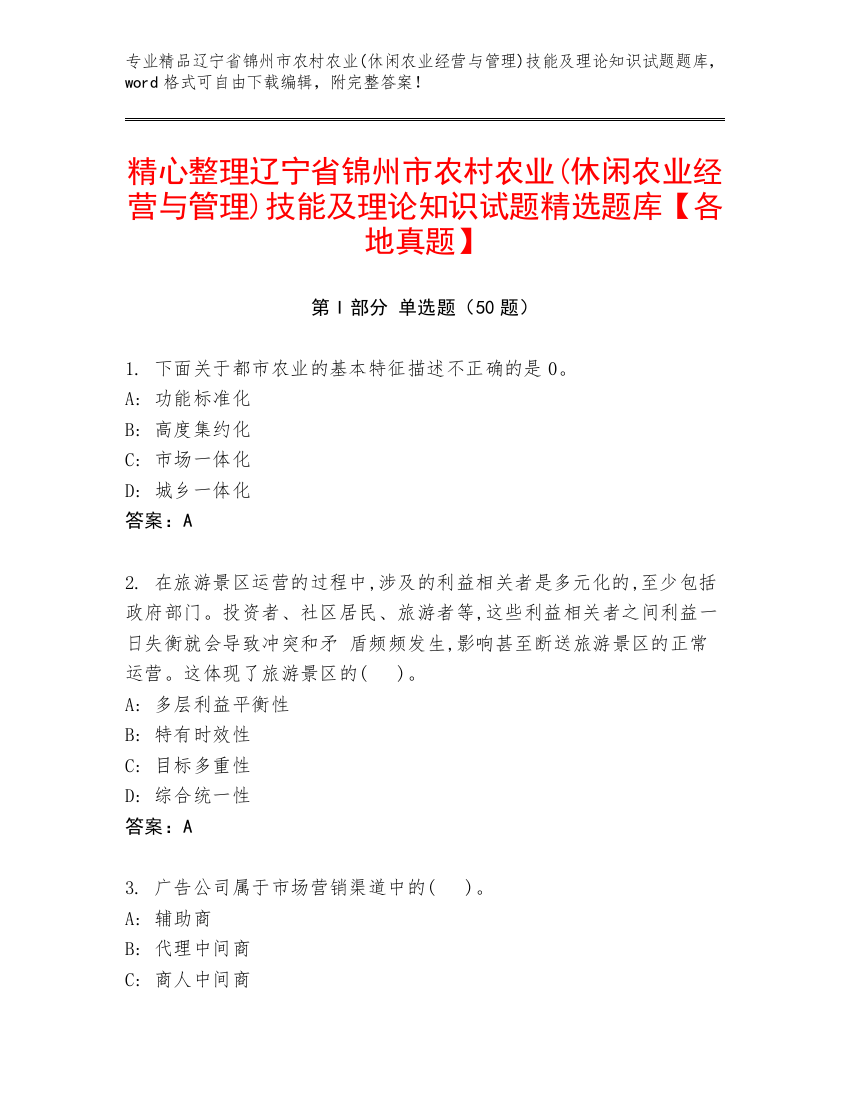 专业精品辽宁省锦州市农村农业(休闲农业经营与管理)技能及理论知识试题题库，word 格式可自由下载编辑，附完整答案！

精心整理辽宁省锦州市农村农业(休闲农业经营与管理)技能及理论知识试题精选题库【各地真题】

第 I 部分 单选题（50 题）

1. 下面关于都市农业的基本特征描述不正确的是 0。
A: 功能标准化
B: 高度集约化
C: 市场一体化
D: 城乡一体化
答案：A

2. 在旅游景区运营的过程中,涉及的利益相关者是多元化的,至少包括政府部门。投资者、社区居民、旅游者等,这些利益相关者之间利益一日失衡就会导致冲突和矛 盾频频发生,影响甚至断送旅游景区的正常运营。这体现了旅游景区的(　　)。
A: 多层利益平衡性
B: 特有时效性
C: 目标多重性
D: 综合统一性
答案：A

3. 广告公司属于市场营销渠道中的(　　)。
A: 辅助商
B: 代理中间商
C: 商人中间商